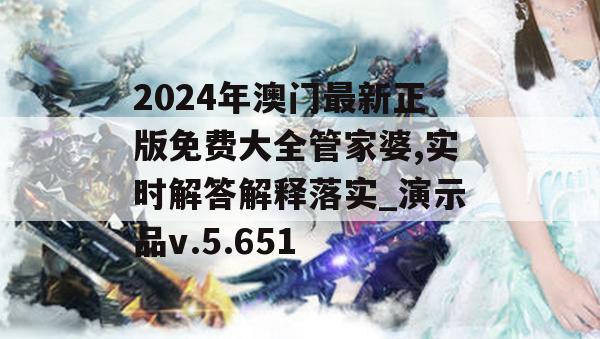 2024年澳门最新正版免费大全管家婆,实时解答解释落实_演示品v.5.651